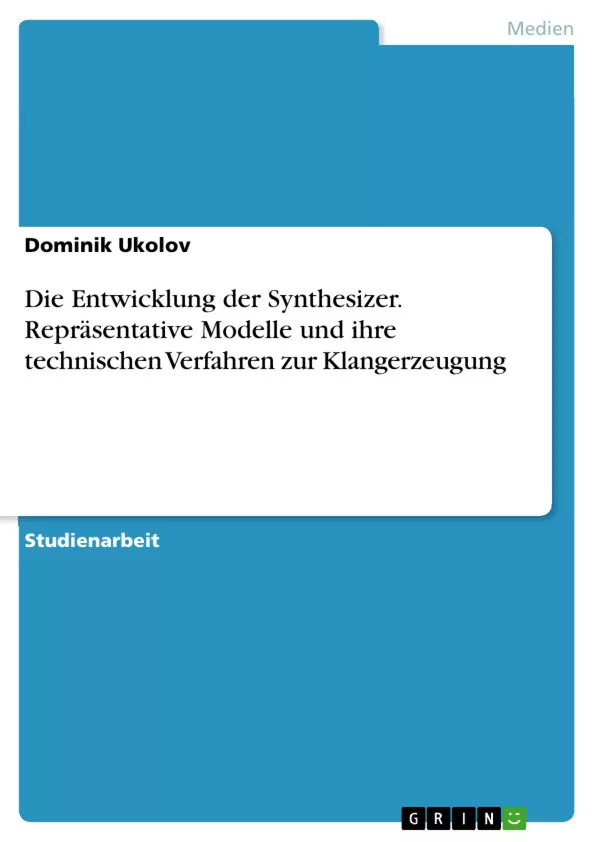 Medien

Dominik Ukolov

Die Entwicklung der Synthesizer. Repräsentative Modelle und ihre technischen Verfahren zur Klangerzeugung

Studienarbeit

GRIN